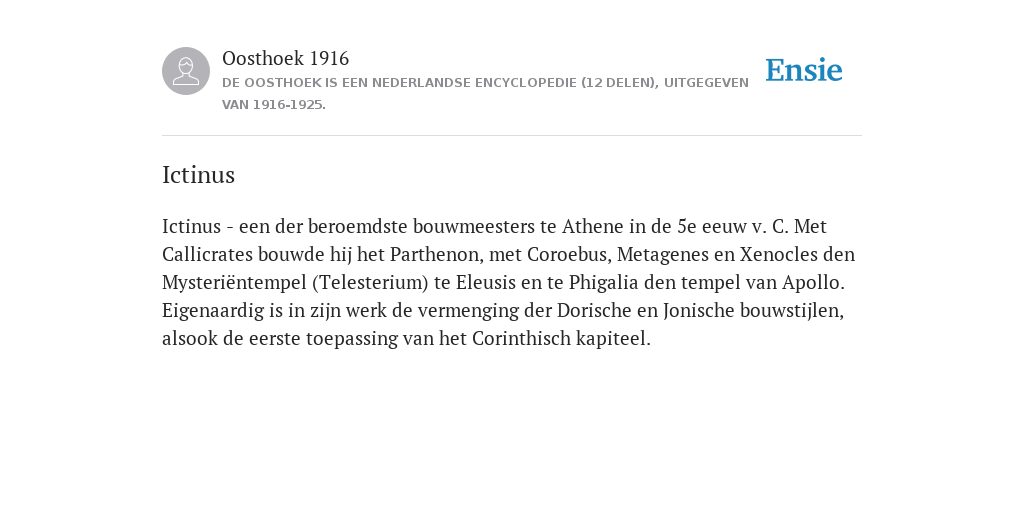 Oosthoek 1916
DE OOSTHOEK IS EEN NEDERLANDSE ENCYCLOPEDIE (12 DELEN), UITGEGEVEN VAN 1916-1925.

Ensie

Ictinus

Ictinus - een der beroemdste bouwmeesters te Athene in de 5e eeuw v. C. Met Callicrates bouwde hij het Parthenon, met Coroebus, Metagenes en Xenocles den Mysteriëntempel (Telesterium) te Eleusis en te Phigalia den tempel van Apollo. Eigenaardig is in zijn werk de vermenging der Dorische en Jonische bouwstijlen, alsook de eerste toepassing van het Corinthisch kapiteel.